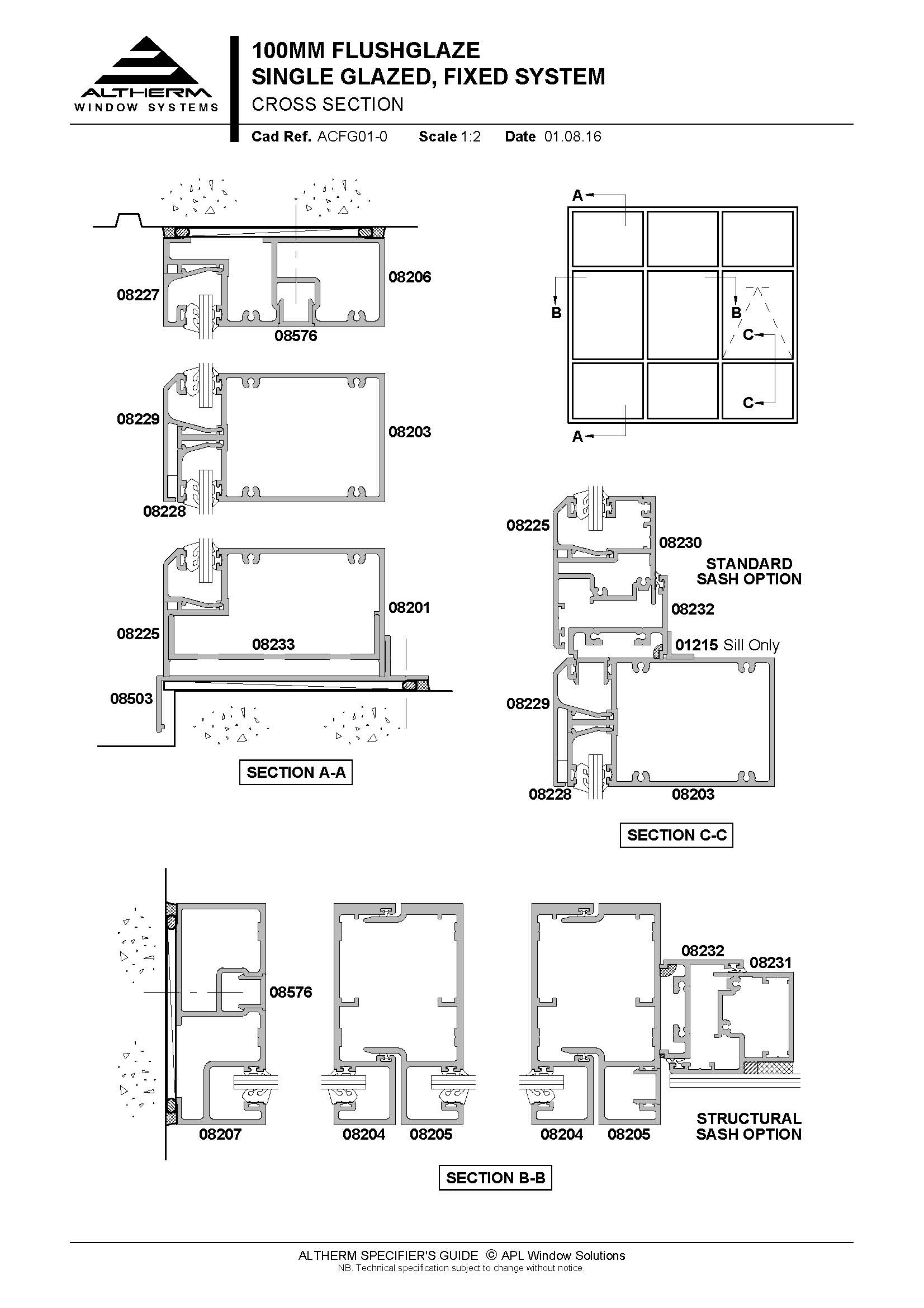 ALTHERM
WINDOW SYSTEMS

100MM FLUSHGLAZE
SINGLE GLAZED, FIXED SYSTEM
CROSS SECTION

Cad Ref. ACFG01-0 Scale 1:2 Date 01.08.16

08227
08206
08576
08229
08203
08228
08225
08201
08233
08503

SECTION A-A

A
B
B
C
C
A

08225
08230
STANDARD SASH OPTION
08232
01215 Sill Only
08229
08228
08203

SECTION C-C

08576
08207
08204
08205
08232
08231
08204
08205
STRUCTURAL SASH OPTION

SECTION B-B

ALTHERM SPECIFIER'S GUIDE © APL Window Solutions
NB. Technical specification subject to change without notice.